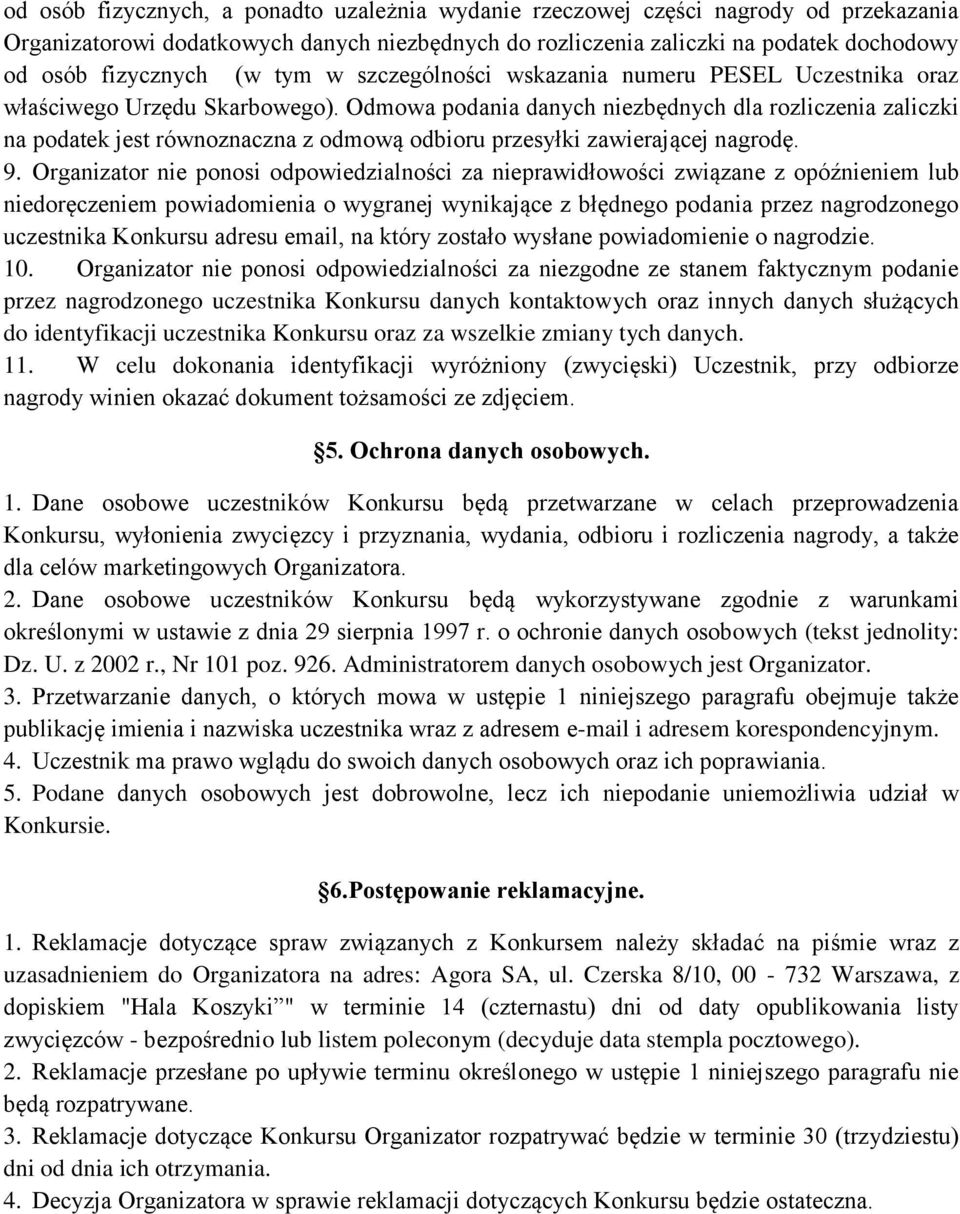 od osób fizycznych, a ponadto uzależnia wydanie rzeczowej części nagrody od przekazania Organizatorowi dodatkowych danych niezbędnych do rozliczenia zaliczki na podatek dochodowy od osób fizycznych (w tym w szczególności wskazania numeru PESEL Uczestnika oraz właściwego Urzędu Skarbowego). Odmowa podania danych niezbędnych dla rozliczenia zaliczki na podatek jest równoznaczna z odmową odbioru przesyłki zawierającej nagrodę.
9. Organizator nie ponosi odpowiedzialności za nieprawidłowości związane z opóźnieniem lub niedoręczeniem powiadomienia o wygranej wynikające z błędnego podania przez nagrodzonego uczestnika Konkursu adresu email, na który zostało wysłane powiadomienie o nagrodzie.
10. Organizator nie ponosi odpowiedzialności za niezgodne ze stanem faktycznym podanie przez nagrodzonego uczestnika Konkursu danych kontaktowych oraz innych danych służących do identyfikacji uczestnika Konkursu oraz za wszelkie zmiany tych danych.
11. W celu dokonania identyfikacji wyróżniony (zwycięski) Uczestnik, przy odbiorze nagrody winien okazać dokument tożsamości ze zdjęciem.

§5. Ochrona danych osobowych.

1. Dane osobowe uczestników Konkursu będą przetwarzane w celach przeprowadzenia Konkursu, wyłonienia zwycięzcy i przyznania, wydania, odbioru i rozliczenia nagrody, a także dla celów marketingowych Organizatora.
2. Dane osobowe uczestników Konkursu będą wykorzystywane zgodnie z warunkami określonymi w ustawie z dnia 29 sierpnia 1997 r. o ochronie danych osobowych (tekst jednolity: Dz. U. z 2002 r., Nr 101 poz. 926. Administratorem danych osobowych jest Organizator.
3. Przetwarzanie danych, o których mowa w ustępie 1 niniejszego paragrafu obejmuje także publikację imienia i nazwiska uczestnika wraz z adresem e-mail i adresem korespondencyjnym.
4. Uczestnik ma prawo wglądu do swoich danych osobowych oraz ich poprawiania.
5. Podane danych osobowych jest dobrowolne, lecz ich niepodanie uniemożliwia udział w Konkursie.

§6.Postępowanie reklamacyjne.

1. Reklamacje dotyczące spraw związanych z Konkursem należy składać na piśmie wraz z uzasadnieniem do Organizatora na adres: Agora SA, ul. Czerska 8/10, 00 - 732 Warszawa, z dopiskiem "Hala Koszyki”" w terminie 14 (czternastu) dni od daty opublikowania listy zwycięzców - bezpośrednio lub listem poleconym (decyduje data stempla pocztowego).
2. Reklamacje przesłane po upływie terminu określonego w ustępie 1 niniejszego paragrafu nie będą rozpatrywane.
3. Reklamacje dotyczące Konkursu Organizator rozpatrywać będzie w terminie 30 (trzydziestu) dni od dnia ich otrzymania.
4. Decyzja Organizatora w sprawie reklamacji dotyczących Konkursu będzie ostateczna.